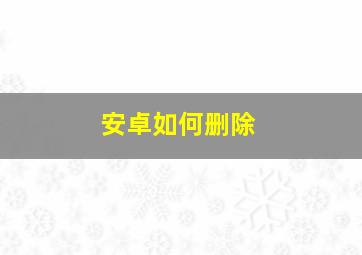 安卓如何删除